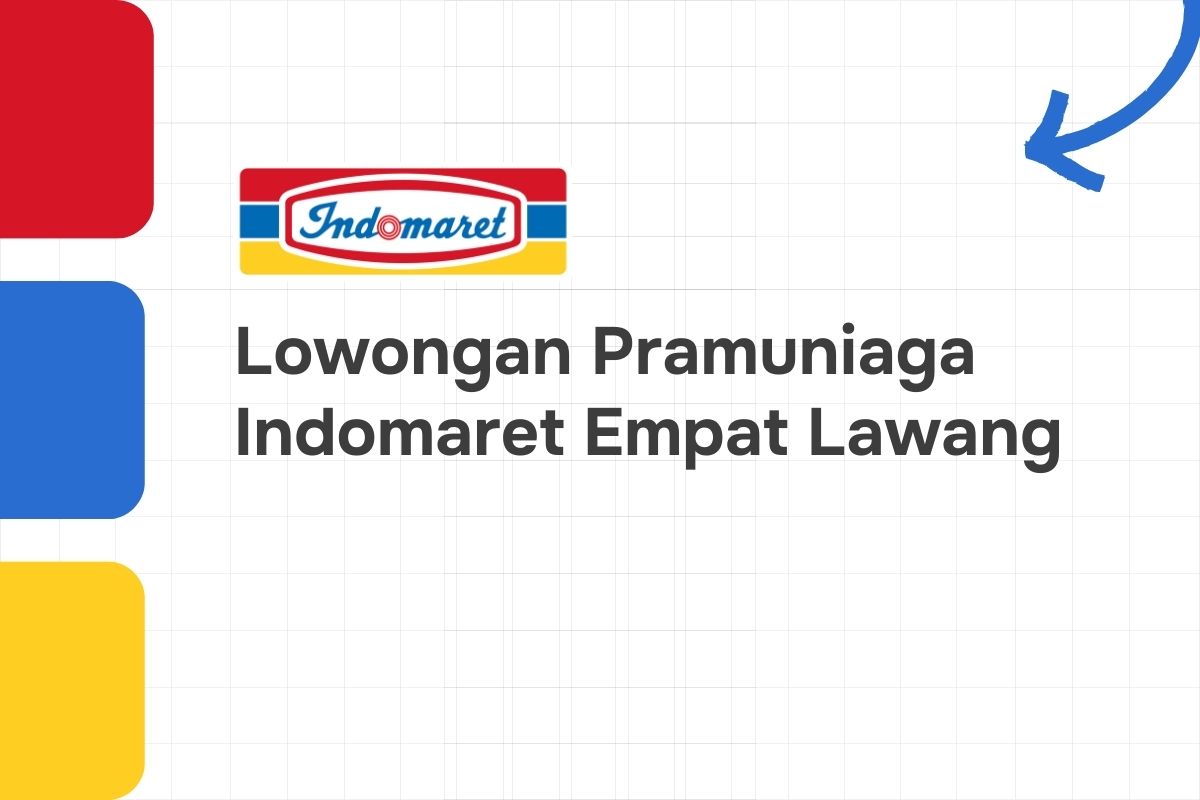 Indomaret

Lowongan Pramuniaga Indomaret Empat Lawang